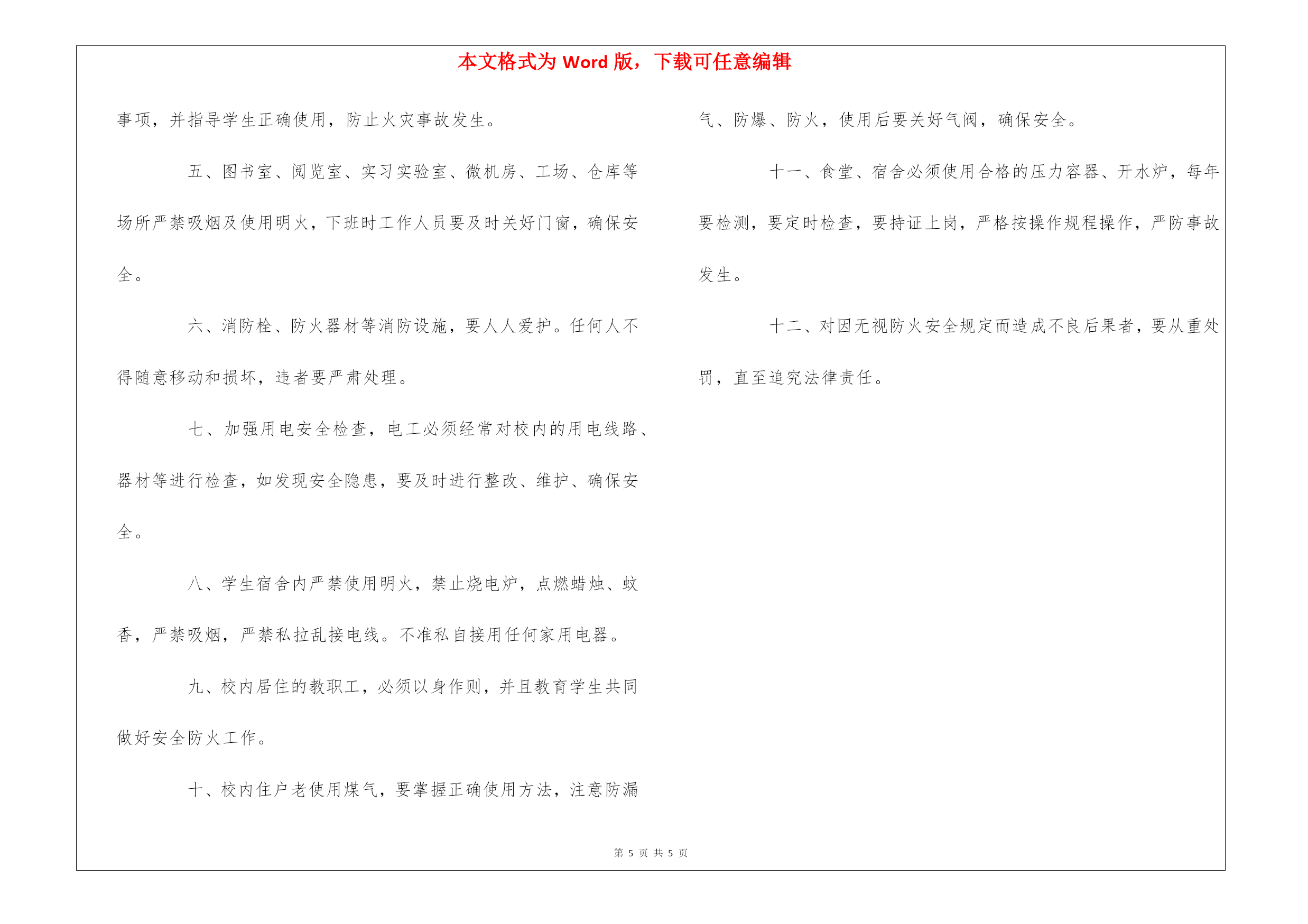 本文格式为 Word 版，下载可任意编辑

事项，并指导学生正确使用，防止火灾事故发生。

五、图书室、阅览室、实习实验室、微机房、工场、仓库等场所严禁吸烟及使用明火，下班时工作人员要及时关好门窗，确保安全。

六、消防栓、防火器材等消防设施，要人人爱护。任何人不得随意移动和损坏，违者要严肃处理。

七、加强用电安全检查，电工必须经常对校内的用电线路、器材等进行检查，如发现安全隐患，要及时进行整改、维护、确保安全。

八、学生宿舍内严禁使用明火，禁止烧电炉，点燃蜡烛、蚊香，严禁吸烟，严禁私拉乱接电线。不准私自接用任何家用电器。

九、校内居住的教职工，必须以身作则，并且教育学生共同做好安全防火工作。

十、校内住户老使用煤气，要掌握正确使用方法，注意防漏气、防爆、防火，使用后要关好气阀，确保安全。

十一、食堂、宿舍必须使用合格的压力容器、开水炉，每年要检测，要定时检查，要持证上岗，严格按操作规程操作，严防事故发生。

十二、对因无视防火安全规定而造成不良后果者，要从重处罚，直至追究法律责任。

第 5 页 共 5 页